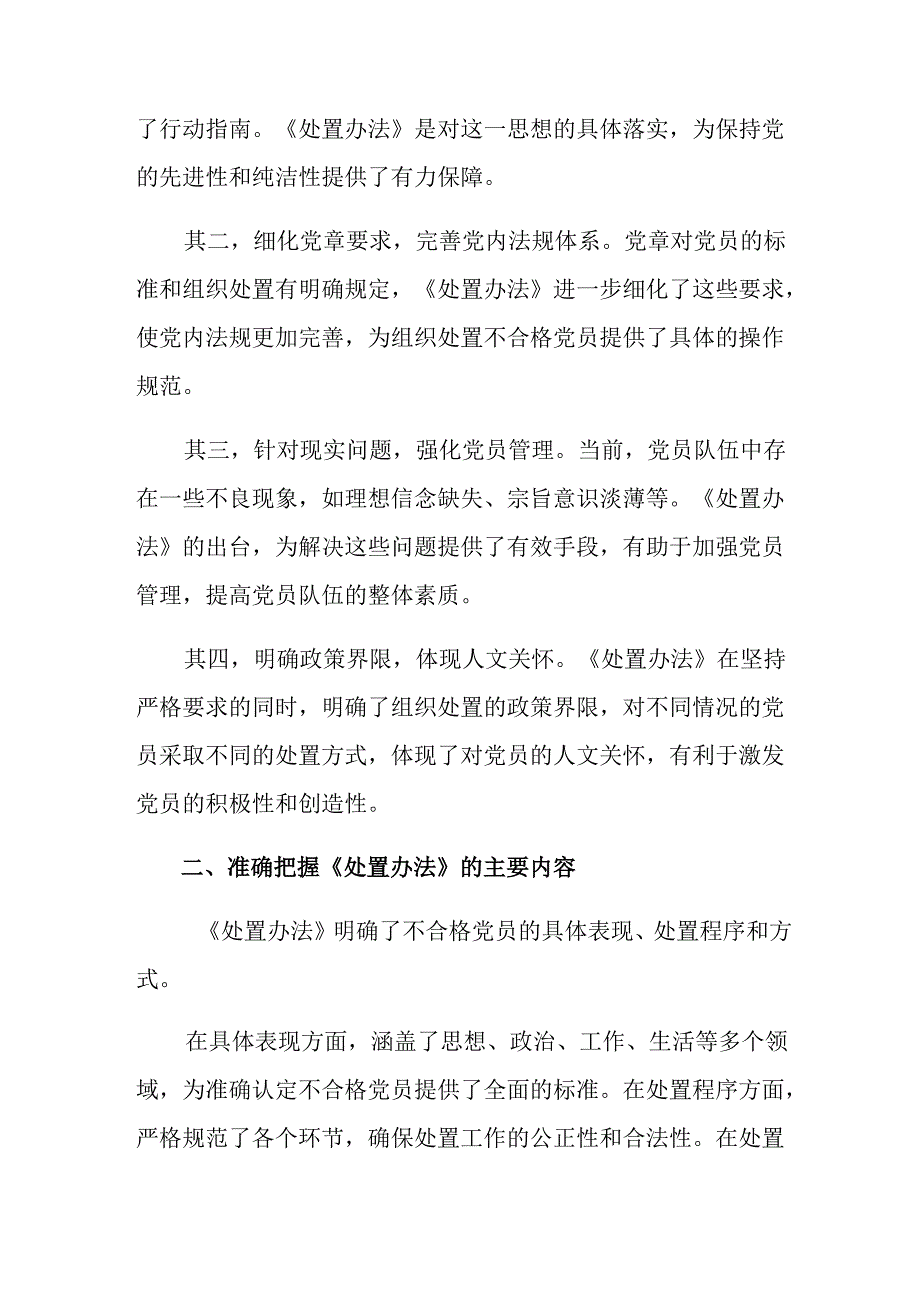 了行动指南。《处置办法》是对这一思想的具体落实，为保持党的先进性和纯洁性提供了有力保障。

其二，细化党章要求，完善党内法规体系。党章对党员的标准和组织处置有明确规定，《处置办法》进一步细化了这些要求，使党内法规更加完善，为组织处置不合格党员提供了具体的操作规范。

其三，针对现实问题，强化党员管理。当前，党员队伍中存在一些不良现象，如理想信念缺失、宗旨意识淡薄等。《处置办法》的出台，为解决这些问题提供了有效手段，有助于加强党员管理，提高党员队伍的整体素质。

其四，明确政策界限，体现人文关怀。《处置办法》在坚持严格要求的同时，明确了组织处置的政策界限，对不同情况的党员采取不同的处置方式，体现了对党员的人文关怀，有利于激发党员的积极性和创造性。

二、准确把握《处置办法》的主要内容

《处置办法》明确了不合格党员的具体表现、处置程序和方式。

在具体表现方面，涵盖了思想、政治、工作、生活等多个领域，为准确认定不合格党员提供了全面的标准。在处置程序方面，严格规范了各个环节，确保处置工作的公正性和合法性。在处置